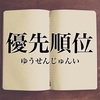 優先順位
ゆうせんじゅんい